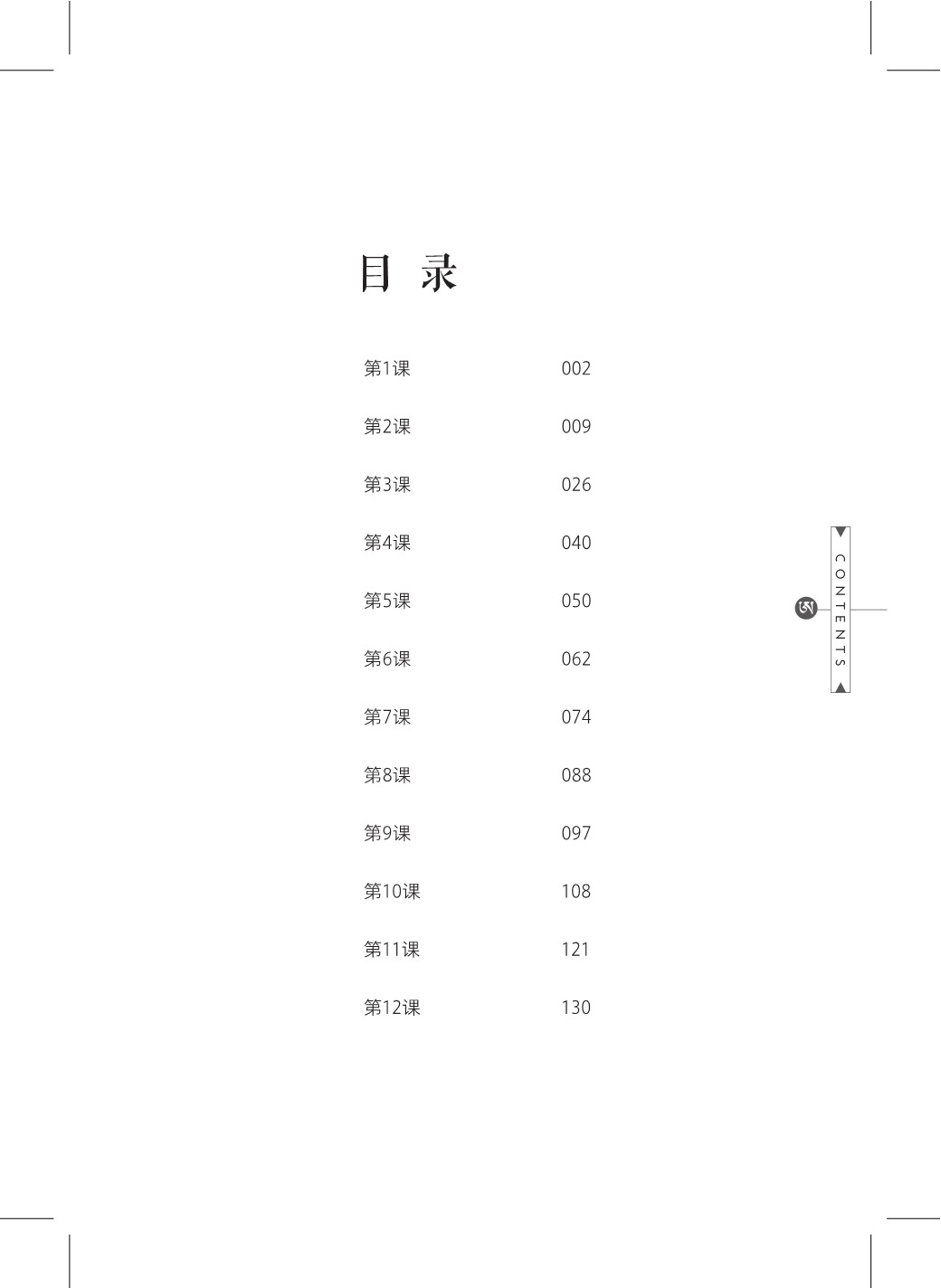 目 录

第1课 002

第2课 009

第3课 026

第4课 040

第5课 050

第6课 062

第7课 074

第8课 088

第9课 097

第10课 108

第11课 121

第12课 130

CONTENTS